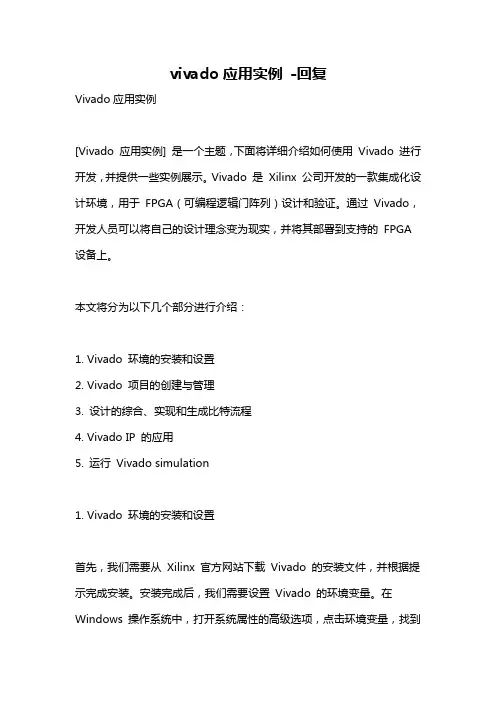 vivado 应用实例 -回复

Vivado 应用实例

[Vivado 应用实例] 是一个主题，下面将详细介绍如何使用 Vivado 进行开发，并提供一些实例展示。Vivado 是 Xilinx 公司开发的一款集成化设计环境，用于 FPGA（可编程逻辑门阵列）设计和验证。通过 Vivado，开发人员可以将自己的设计理念变为现实，并将其部署到支持的 FPGA 设备上。

本文将分为以下几个部分进行介绍：

1. Vivado 环境的安装和设置
2. Vivado 项目的创建与管理
3. 设计的综合、实现和生成比特流程
4. Vivado IP 的应用
5. 运行 Vivado simulation

1. Vivado 环境的安装和设置

首先，我们需要从 Xilinx 官方网站下载 Vivado 的安装文件，并根据提示完成安装。安装完成后，我们需要设置 Vivado 的环境变量。在 Windows 操作系统中，打开系统属性的高级选项，点击环境变量，找到